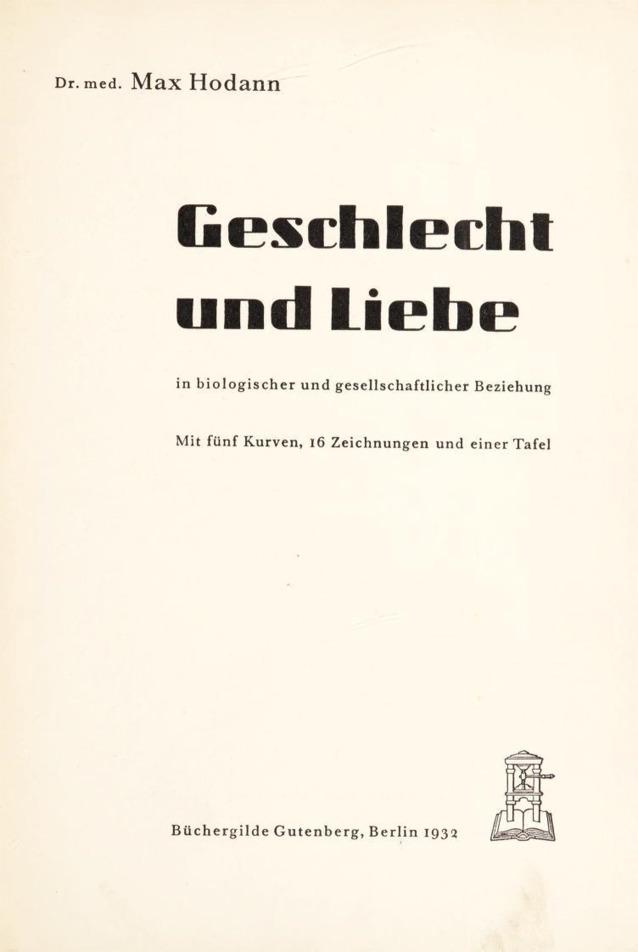 Dr. med. Max Hodann

Geschlecht
und Liebe

in biologischer und gesellschaftlicher Beziehung

Mit fünf Kurven, 16 Zeichnungen und einer Tafel

Büchergilde Gutenberg, Berlin 1932